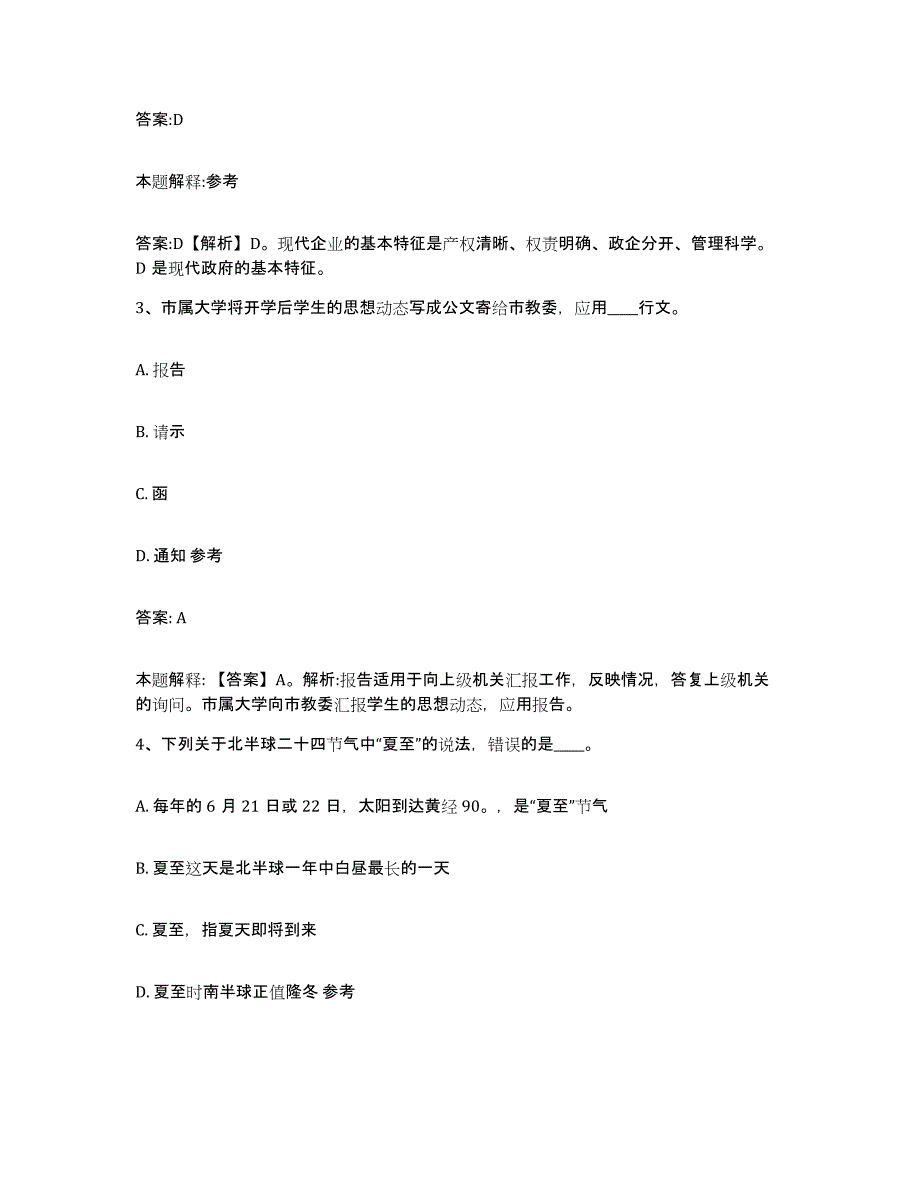 答案:D

本题解释:参考

答案:D【解析】D。现代企业的基本特征是产权清晰、权责明确、政企分开、管理科学。D 是现代政府的基本特征。

3、市属大学将开学后学生的思想动态写成公文寄给市教委，应用____行文。

A. 报告

B. 请示

C. 函

D. 通知 参考

答案: A

本题解释:【答案】A。解析:报告适用于向上级机关汇报工作，反映情况，答复上级机关的询问。市属大学向市教委汇报学生的思想动态，应用报告。

4、下列关于北半球二十四节气中“夏至”的说法，错误的是____。

A. 每年的 6 月 21 日或 22 日，太阳到达黄经 90。，是“夏至”节气

B. 夏至这天是北半球一年中白昼最长的一天

C. 夏至，指夏天即将到来

D. 夏至时南半球正值隆冬 参考